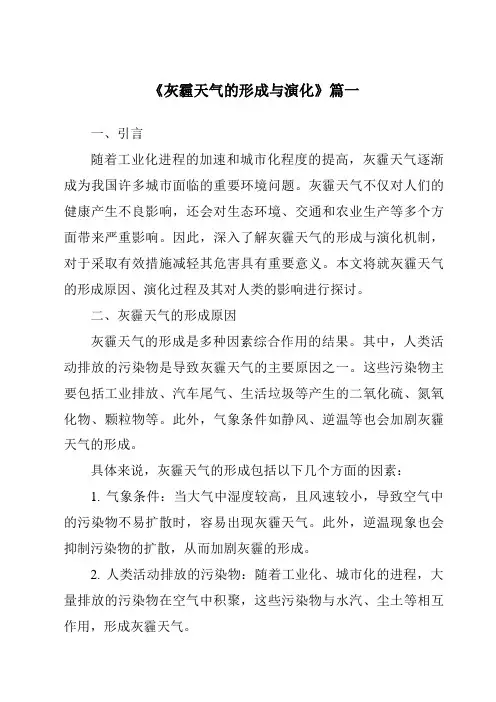 《灰霾天气的形成与演化》篇一

一、引言

随着工业化进程的加速和城市化程度的提高，灰霾天气逐渐成为我国许多城市面临的重要环境问题。灰霾天气不仅对人们的健康产生不良影响，还会对生态环境、交通和农业生产等多个方面带来严重影响。因此，深入了解灰霾天气的形成与演化机制，对于采取有效措施减轻其危害具有重要意义。本文将就灰霾天气的形成原因、演化过程及其对人类的影响进行探讨。

二、灰霾天气的形成原因

灰霾天气的形成是多种因素综合作用的结果。其中，人类活动排放的污染物是导致灰霾天气的主要原因之一。这些污染物主要包括工业排放、汽车尾气、生活垃圾等产生的二氧化硫、氮氧化物、颗粒物等。此外，气象条件如静风、逆温等也会加剧灰霾天气的形成。

具体来说，灰霾天气的形成包括以下几个方面的因素：

1. 气象条件：当大气中湿度较高，且风速较小，导致空气中的污染物不易扩散时，容易出现灰霾天气。此外，逆温现象也会抑制污染物的扩散，从而加剧灰霾的形成。

2. 人类活动排放的污染物：随着工业化、城市化的进程，大量排放的污染物在空气中积聚，这些污染物与水汽、尘土等相互作用，形成灰霾天气。